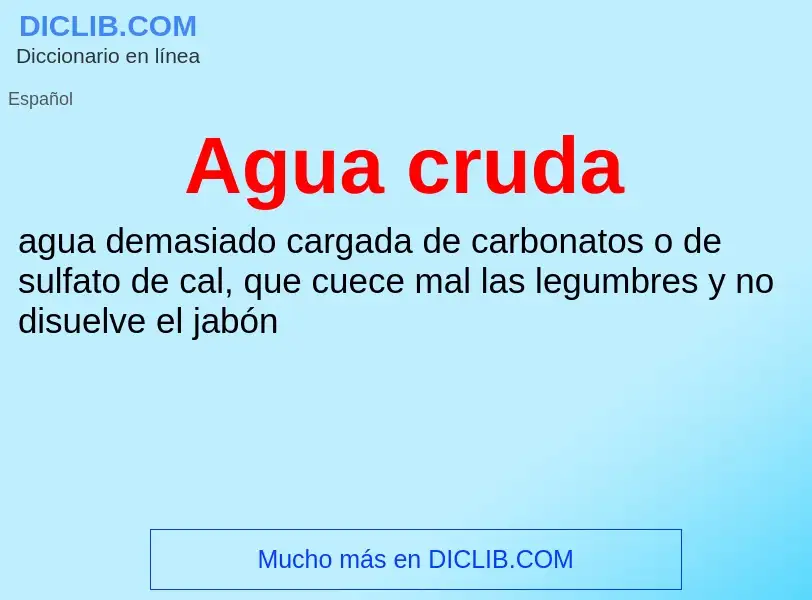 DICLIB.COM
Diccionario en línea

Español

Agua cruda

agua demasiado cargada de carbonatos o de sulfato de cal, que cuece mal las legumbres y no disuelve el jabón

Mucho más en DICLIB.COM